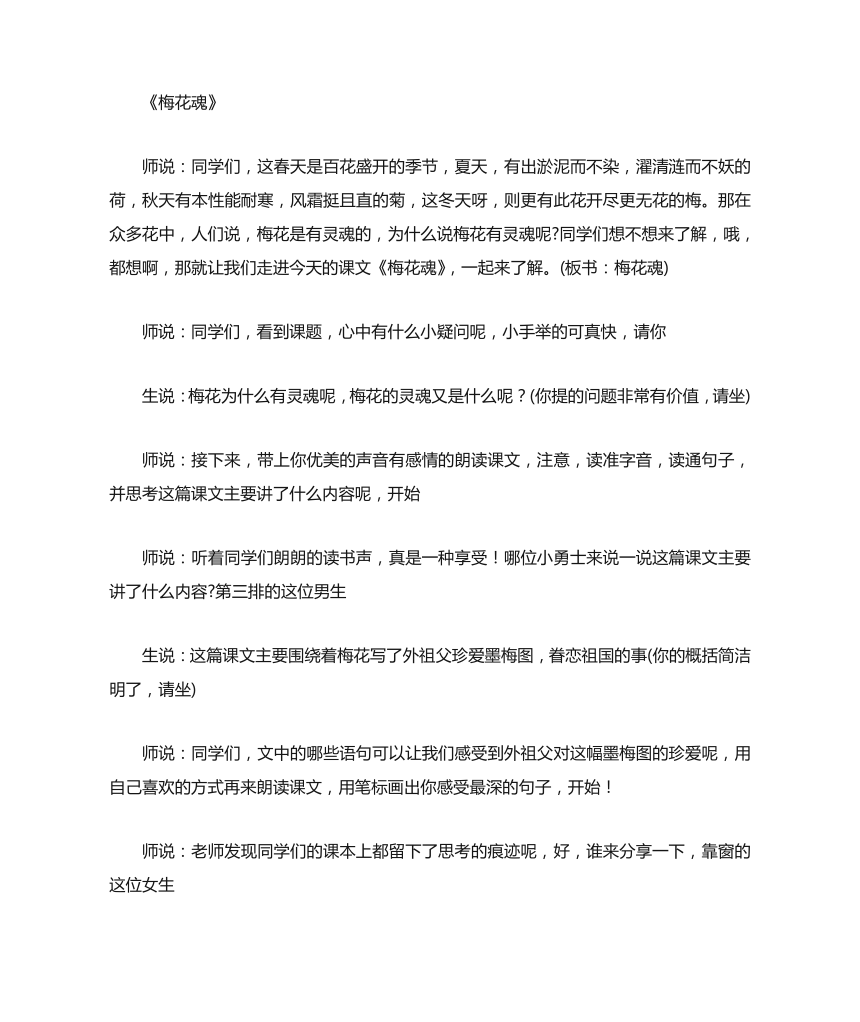 《梅花魂》

师说：同学们，这春天是百花盛开的季节，夏天，有出淤泥而不染，濯清涟而不妖的荷，秋天有本性能耐寒，风霜挺且直的菊，这冬天呀，则更有此花开尽更无花的梅。那在众多花中，人们说，梅花是有灵魂的，为什么说梅花有灵魂呢?同学们想不想来了解，哦，都想啊，那就让我们走进今天的课文《梅花魂》，一起来了解。(板书：梅花魂)

师说：同学们，看到课题，心中有什么小疑问呢，小手举的可真快，请你

生说：梅花为什么有灵魂呢，梅花的灵魂又是什么呢？(你提的问题非常有价值，请坐)

师说：接下来，带上你优美的声音有感情的朗读课文，注意，读准字音，读通句子，并思考这篇课文主要讲了什么内容呢，开始

师说：听着同学们朗朗的读书声，真是一种享受！哪位小勇士来说一说这篇课文主要讲了什么内容?第三排的这位男生

生说：这篇课文主要围绕着梅花写了外祖父珍爱墨梅图，眷恋祖国的事(你的概括简洁明了，请坐)

师说：同学们，文中的哪些语句可以让我们感受到外祖父对这幅墨梅图的珍爱呢，用自己喜欢的方式再来朗读课文，用笔标画出你感受最深的句子，开始！

师说：老师发现同学们的课本上都留下了思考的痕迹呢，好，谁来分享一下，靠窗的这位女生